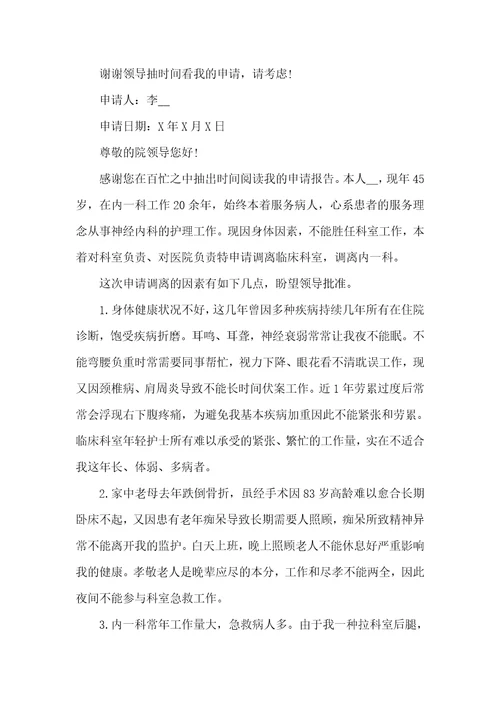 谢谢领导抽时间看我的申请，请考虑!

申请人：李__

申请日期：X年X月X日

尊敬的院领导您好!

感谢您在百忙之中抽出时间阅读我的申请报告。本人__，现年45岁，在内一科工作20余年，始终本着服务病人，心系患者的服务理念从事神经内科的护理工作。现因身体因素，不能胜任科室工作，本着对科室负责、对医院负责特申请调离临床科室，调离内一科。

这次申请调离的因素有如下几点，盼望领导批准。

1.身体健康状况不好，这几年曾因多种疾病持续几年所有在住院诊断，饱受疾病折磨。耳鸣、耳聋，神经衰弱常常让我夜不能眠。不能弯腰负重时常需要同事帮忙，视力下降、眼花看不清耽误工作，现又因颈椎病、肩周炎导致不能长时间伏案工作。近1年劳累过度后常常会浮现右下腹疼痛，为避免我基本疾病加重因此不能紧张和劳累。临床科室年轻护士所有难以承受的紧张、繁忙的工作量，实在不适合我这年长、体弱、多病者。

2.家中老母去年跌倒骨折，虽经手术因83岁高龄难以愈合长期卧床不起，又因患有老年痴呆导致长期需要人照顾，痴呆所致精神异常不能离开我的监护。白天上班，晚上照顾老人不能休息好严重影响我的健康。孝敬老人是晚辈应尽的本分，工作和尽孝不能两全，因此夜间不能参与科室急救工作。

3.内一科常年工作量大，急救病人多。由于我一种拉科室后腿，